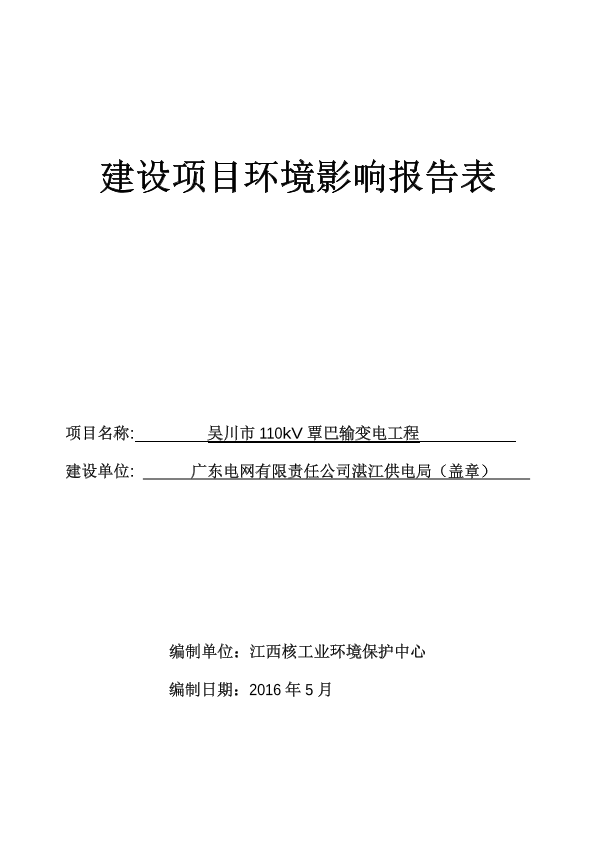 建设项目环境影响报告表

项目名称: 吴川市 110kV 覃巴输变电工程

建设单位: 广东电网有限责任公司湛江供电局（盖章）

编制单位：江西核工业环境保护中心

编制日期：2016 年 5 月